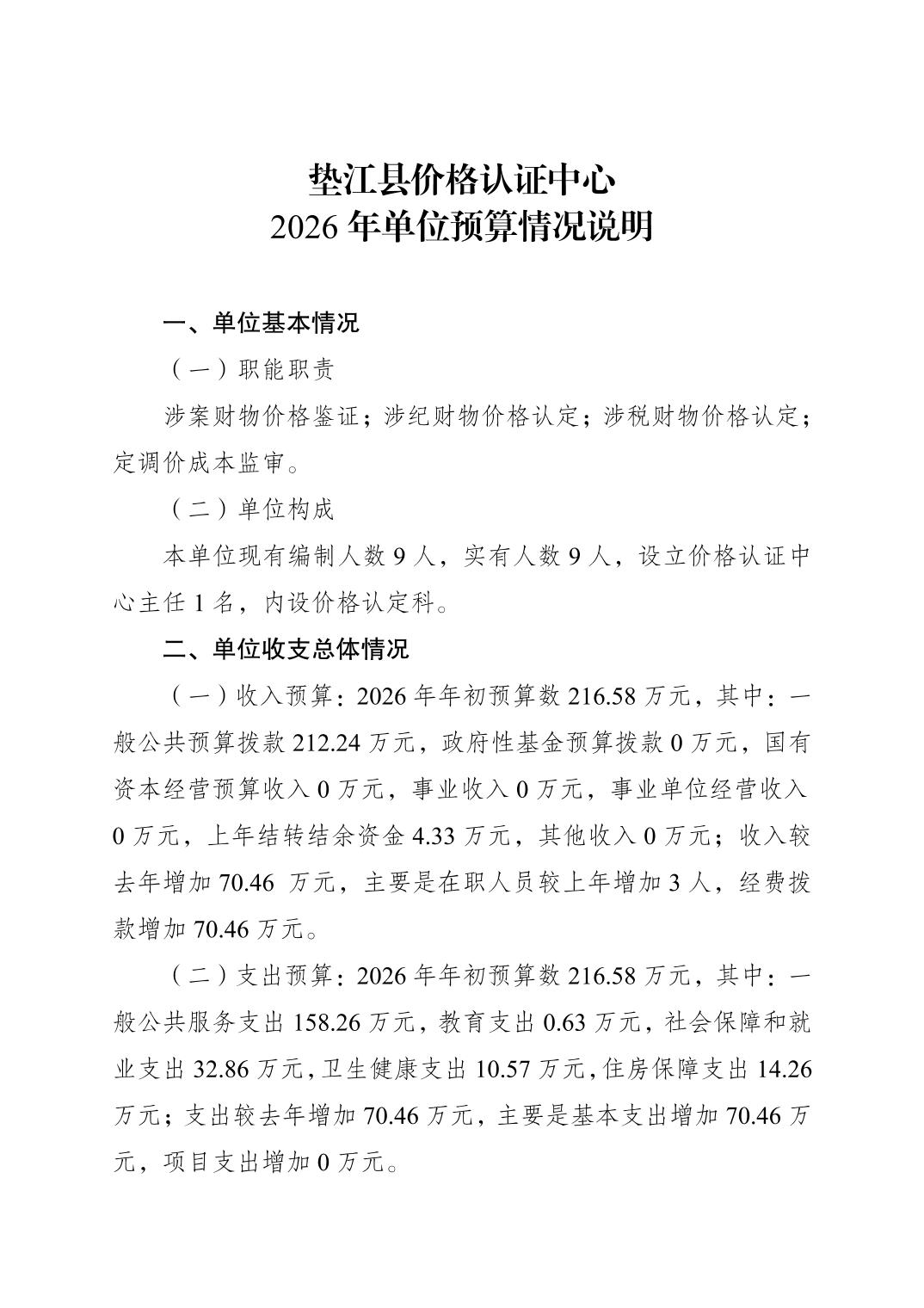 垫江县价格认证中心
2026 年单位预算情况说明

一、单位基本情况

（一）职能职责

涉案财物价格鉴证；涉纪财物价格认定；涉税财物价格认定；定调价成本监审。

（二）单位构成

本单位现有编制人数 9 人，实有人数 9 人，设立价格认证中心主任 1 名，内设价格认定科。

二、单位收支总体情况

（一）收入预算：2026 年年初预算数 216.58 万元，其中：一般公共预算拨款 212.24 万元，政府性基金预算拨款 0 万元，国有资本经营预算收入 0 万元，事业收入 0 万元，事业单位经营收入 0 万元，上年结转结余资金 4.33 万元，其他收入 0 万元；收入较去年增加 70.46 万元，主要是在职人员较上年增加 3 人，经费拨款增加 70.46 万元。

（二）支出预算：2026 年年初预算数 216.58 万元，其中：一般公共服务支出 158.26 万元，教育支出 0.63 万元，社会保障和就业支出 32.86 万元，卫生健康支出 10.57 万元，住房保障支出 14.26 万元；支出较去年增加 70.46 万元，主要是基本支出增加 70.46 万元，项目支出增加 0 万元。